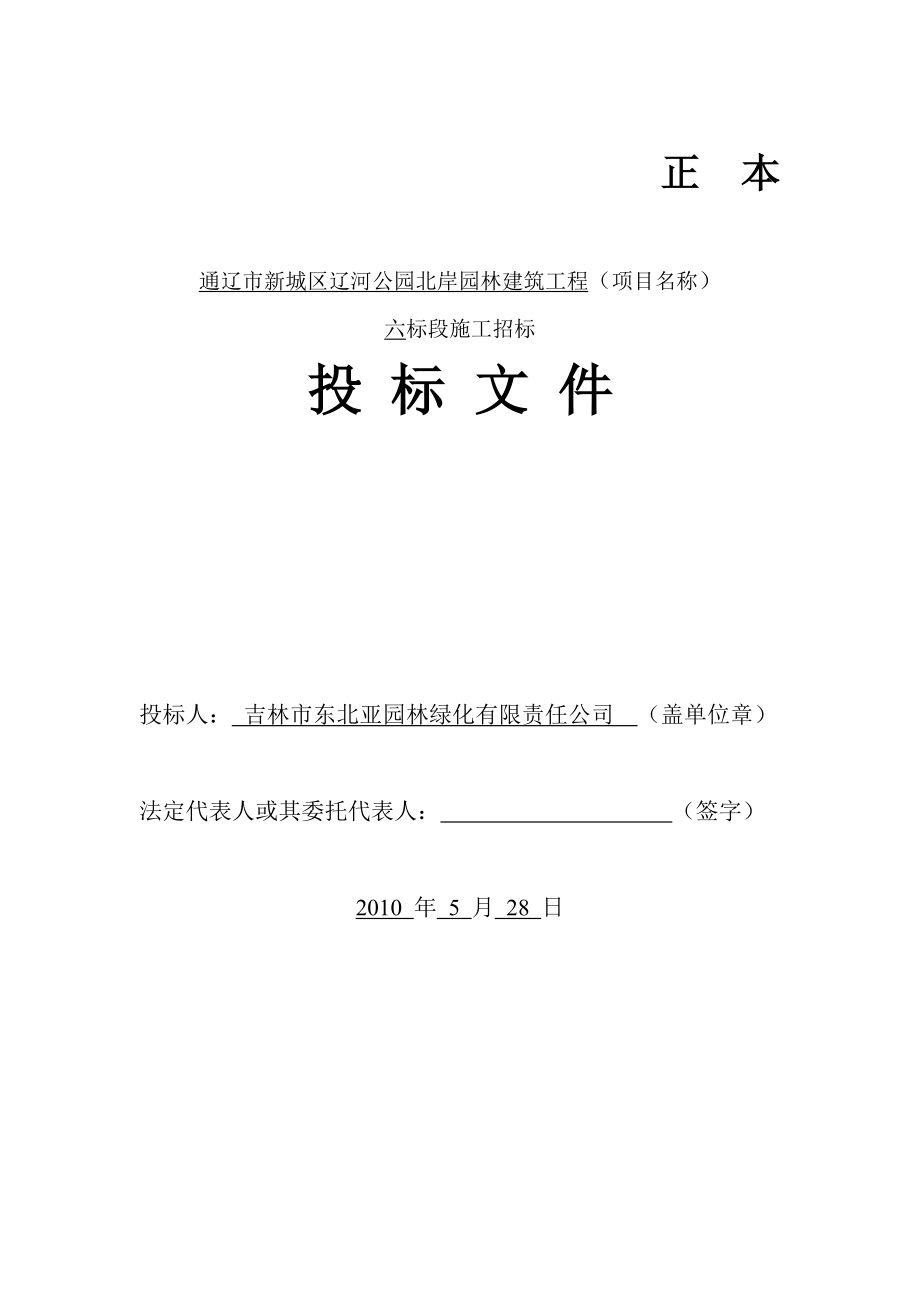 正 本

通辽市新城区辽河公园北岸园林建筑工程（项目名称）

六标段施工招标

投 标 文 件

投标人： 吉林市东北亚园林绿化有限责任公司 （盖单位章）

法定代表人或其委托代表人：____________________（签字）

2010 年 5 月 28 日